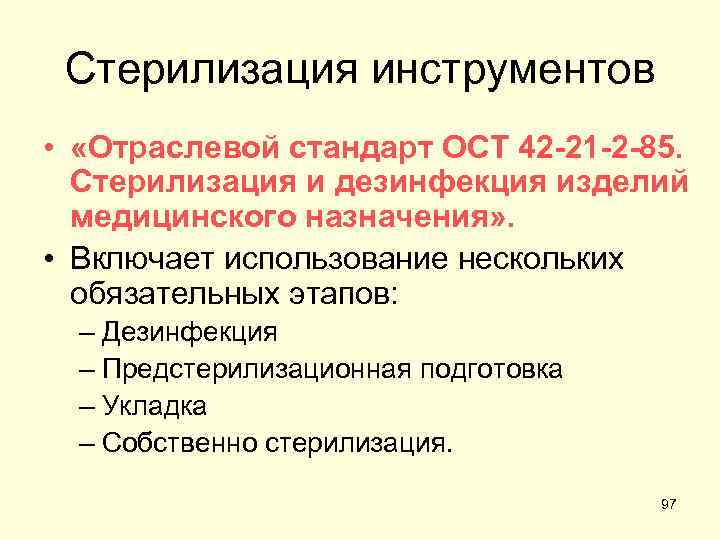 Стерилизация инструментов

• «Отраслевой стандарт ОСТ 42-21-2-85. Стерилизация и дезинфекция изделий медицинского назначения».
• Включает использование нескольких обязательных этапов:
– Дезинфекция
– Предстерилизационная подготовка
– Укладка
– Собственно стерилизация.

97